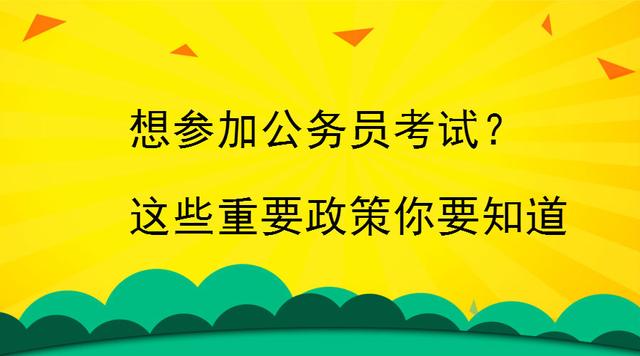 想参加公务员考试？

这些重要政策你要知道